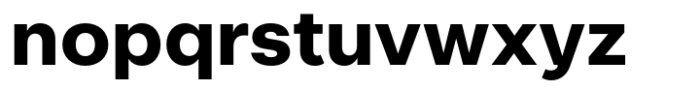 nopqrstuvwxyz